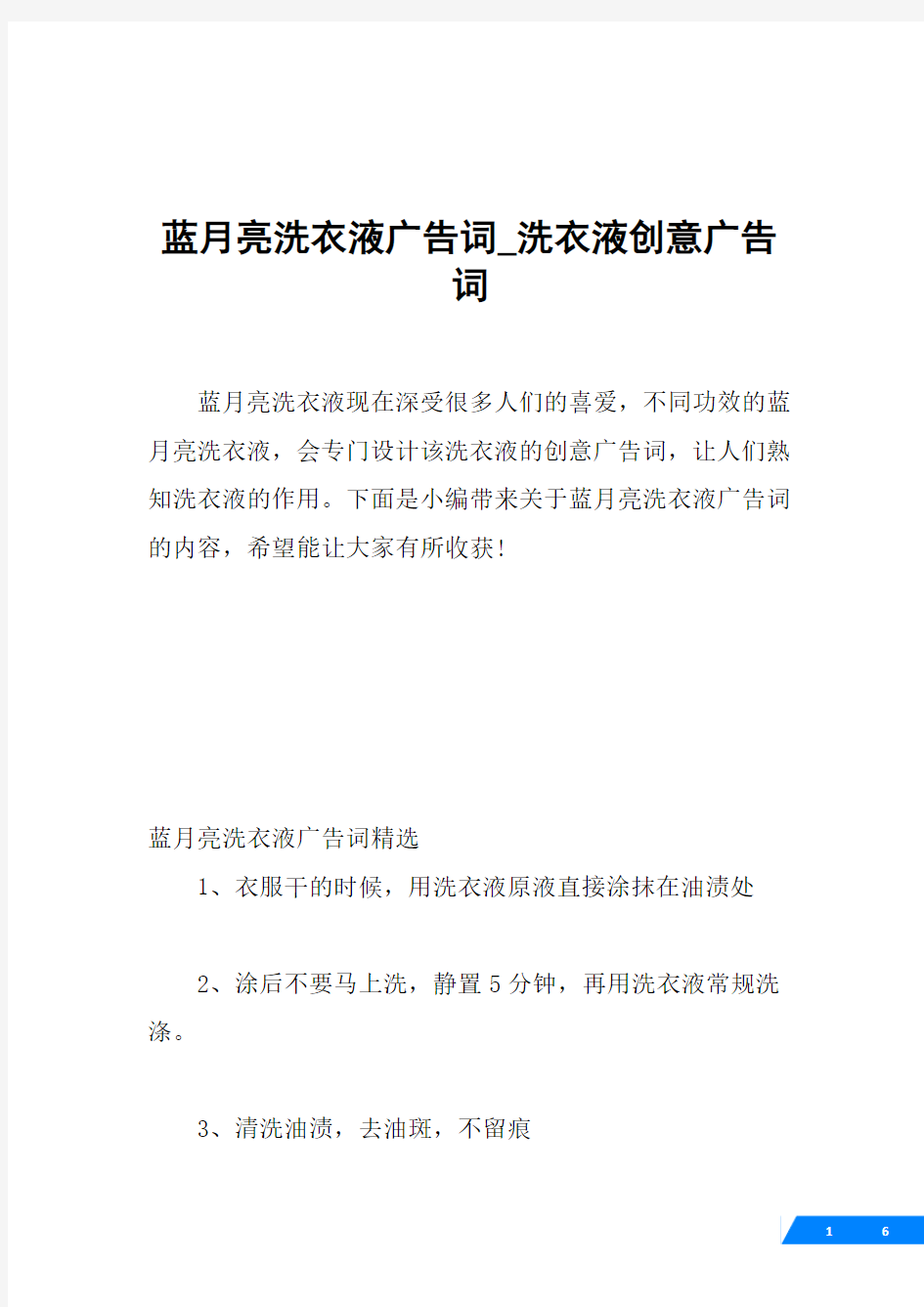 蓝月亮洗衣液广告词_洗衣液创意广告词

蓝月亮洗衣液现在深受很多人们的喜爱，不同功效的蓝月亮洗衣液，会专门设计该洗衣液的创意广告词，让人们熟知洗衣液的作用。下面是小编带来关于蓝月亮洗衣液广告词的内容，希望能让大家有所收获！

蓝月亮洗衣液广告词精选

1、衣服干的时候，用洗衣液原液直接涂抹在油渍处

2、涂后不要马上洗，静置 5 分钟，再用洗衣液常规洗涤。

3、清洗油渍，去油斑，不留痕

1 6